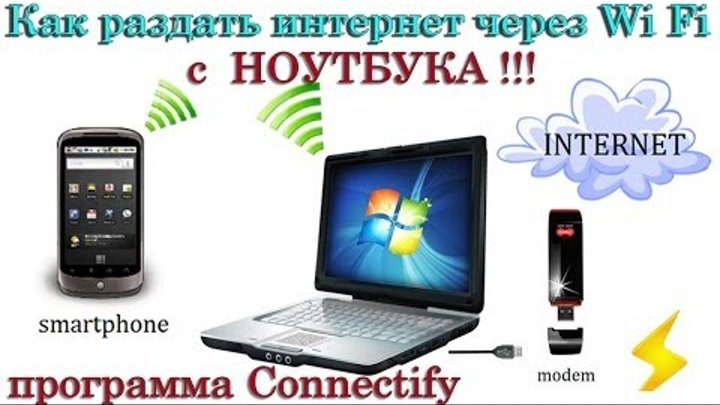 Как раздать интернет через Wi Fi
с НОУТБУКА !!!

INTERNET

smartphone

modem

программа Connectify